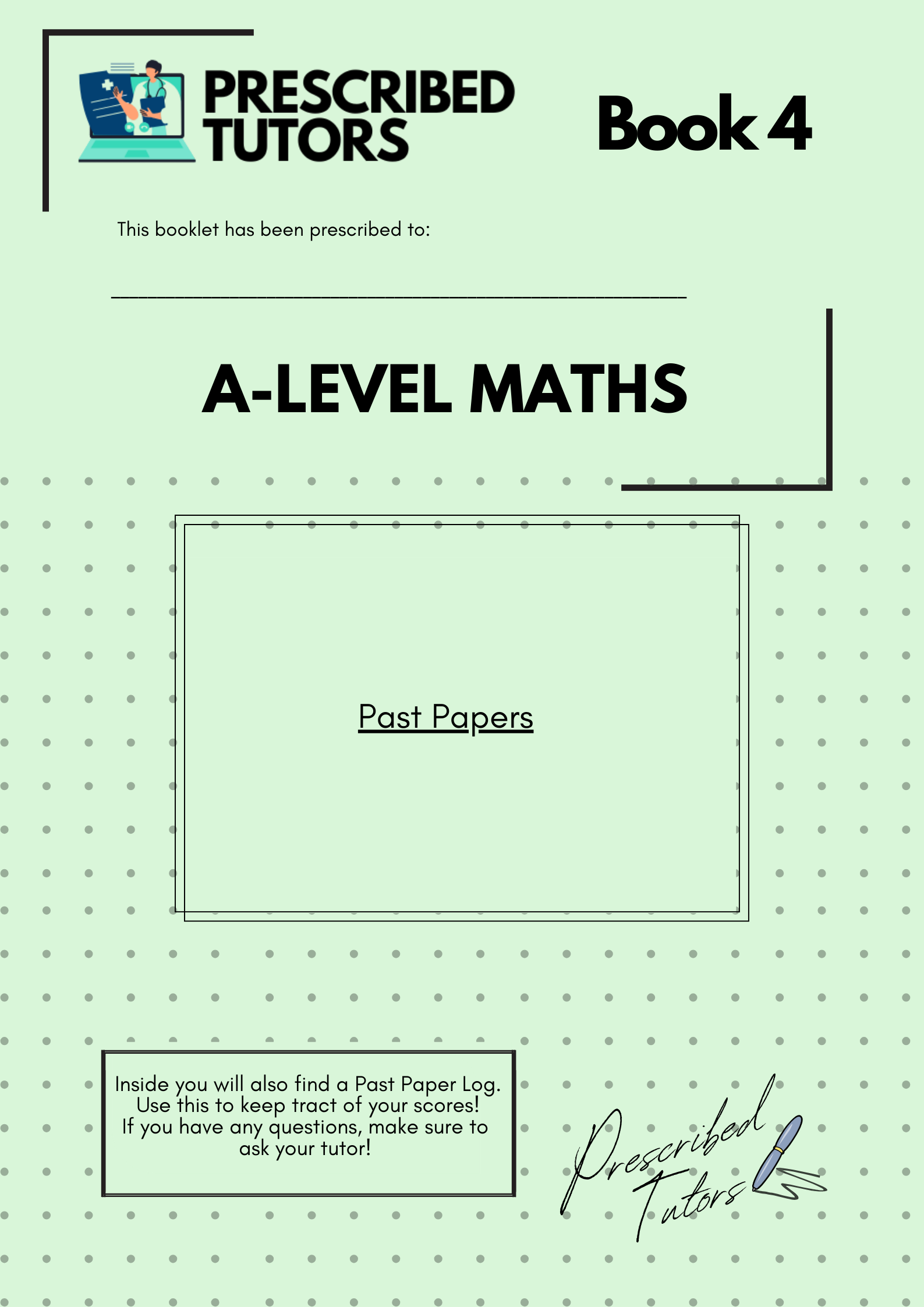 PRESCRIBED TUTORS

Book 4

This booklet has been prescribed to:

A-LEVEL MATHS

Past Papers

Inside you will also find a Past Paper Log. Use this to keep tract of your scores! If you have any questions, make sure to ask your tutor!

Prescribed Tutors